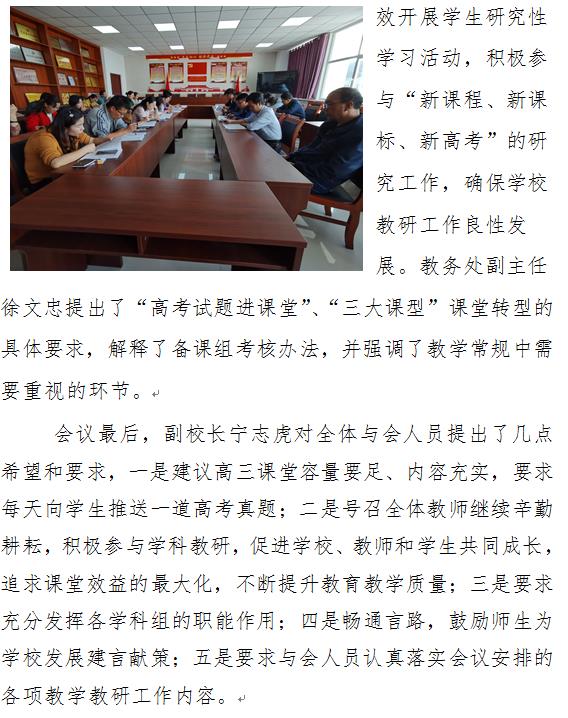 效开展学生研究性学习活动，积极参与“新课程、新课标、新高考”的研究工作，确保学校教研工作良性发展。教务处副主任徐文忠提出了“高考试题进课堂”、“三大课型”课堂转型的具体要求，解释了备课组考核办法，并强调了教学常规中需要重视的环节。

会议最后，副校长宁志虎对全体与会人员提出了几点希望和要求，一是建议高三课堂容量要足、内容充实，要求每天向学生推送一道高考真题；二是号召全体教师继续辛勤耕耘，积极参与学科教研，促进学校、教师和学生共同成长，追求课堂效益的最大化，不断提升教育教学质量；三是要求充分发挥各学科组的职能作用；四是畅通言路，鼓励师生为学校发展建言献策；五是要求与会人员认真落实会议安排的各项教学教研工作内容。